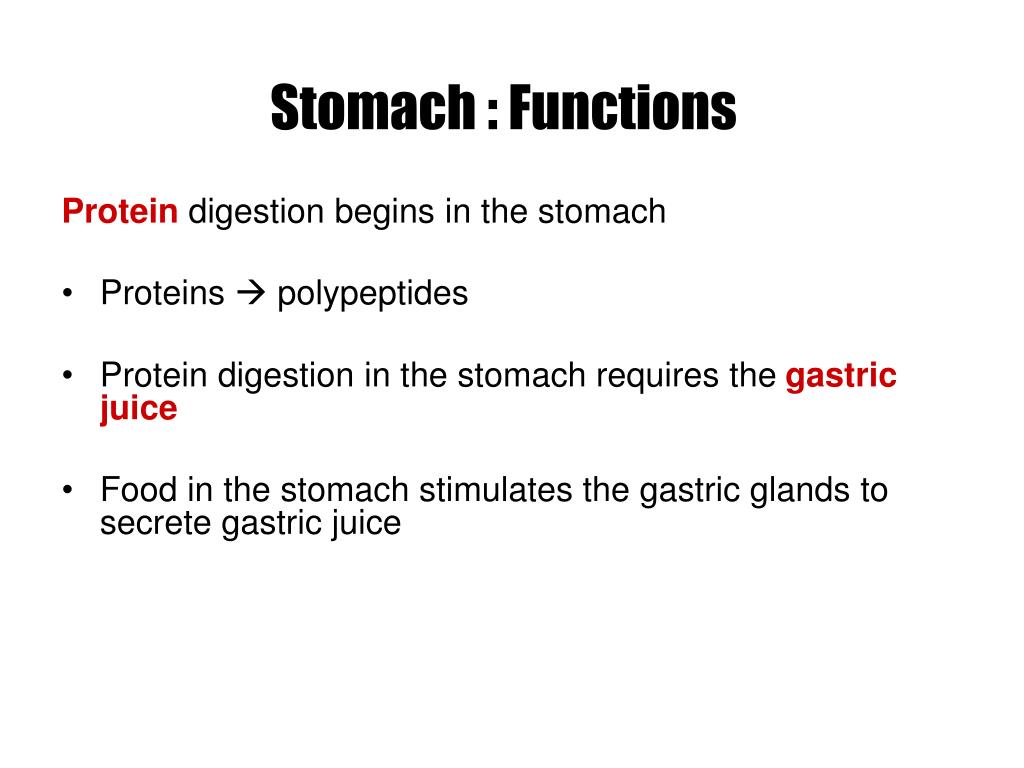 Stomach : Functions

Protein digestion begins in the stomach

• Proteins → polypeptides

• Protein digestion in the stomach requires the gastric juice

• Food in the stomach stimulates the gastric glands to secrete gastric juice